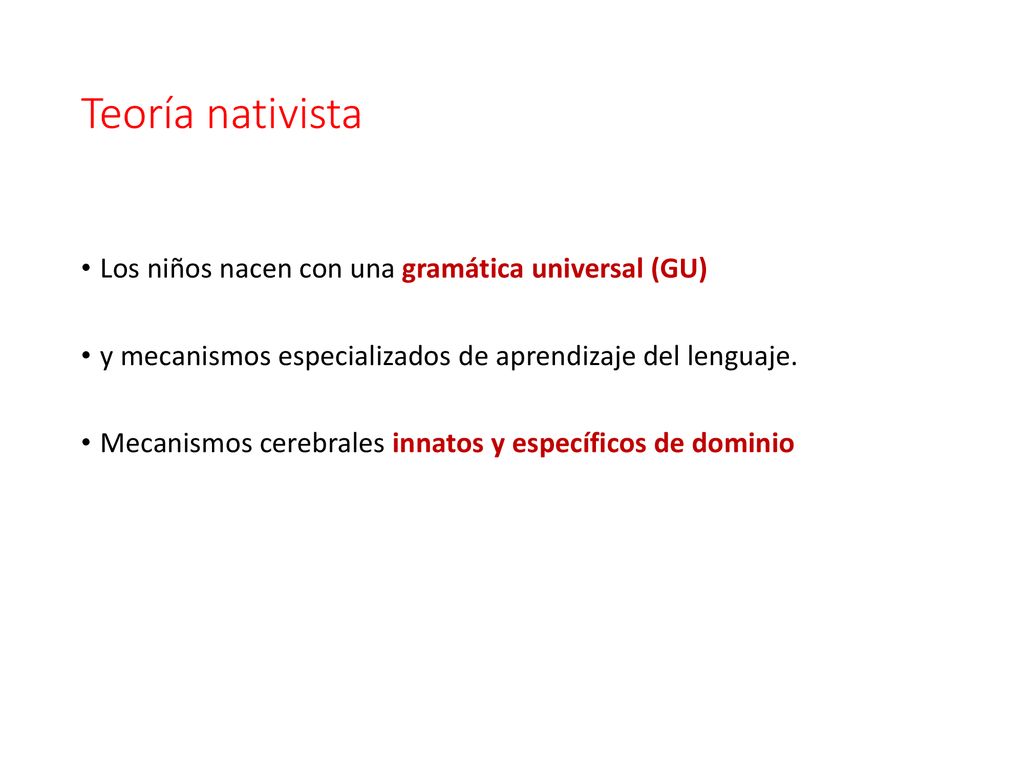 Teoría nativista

• Los niños nacen con una gramática universal (GU)

• y mecanismos especializados de aprendizaje del lenguaje.

• Mecanismos cerebrales innatos y específicos de dominio